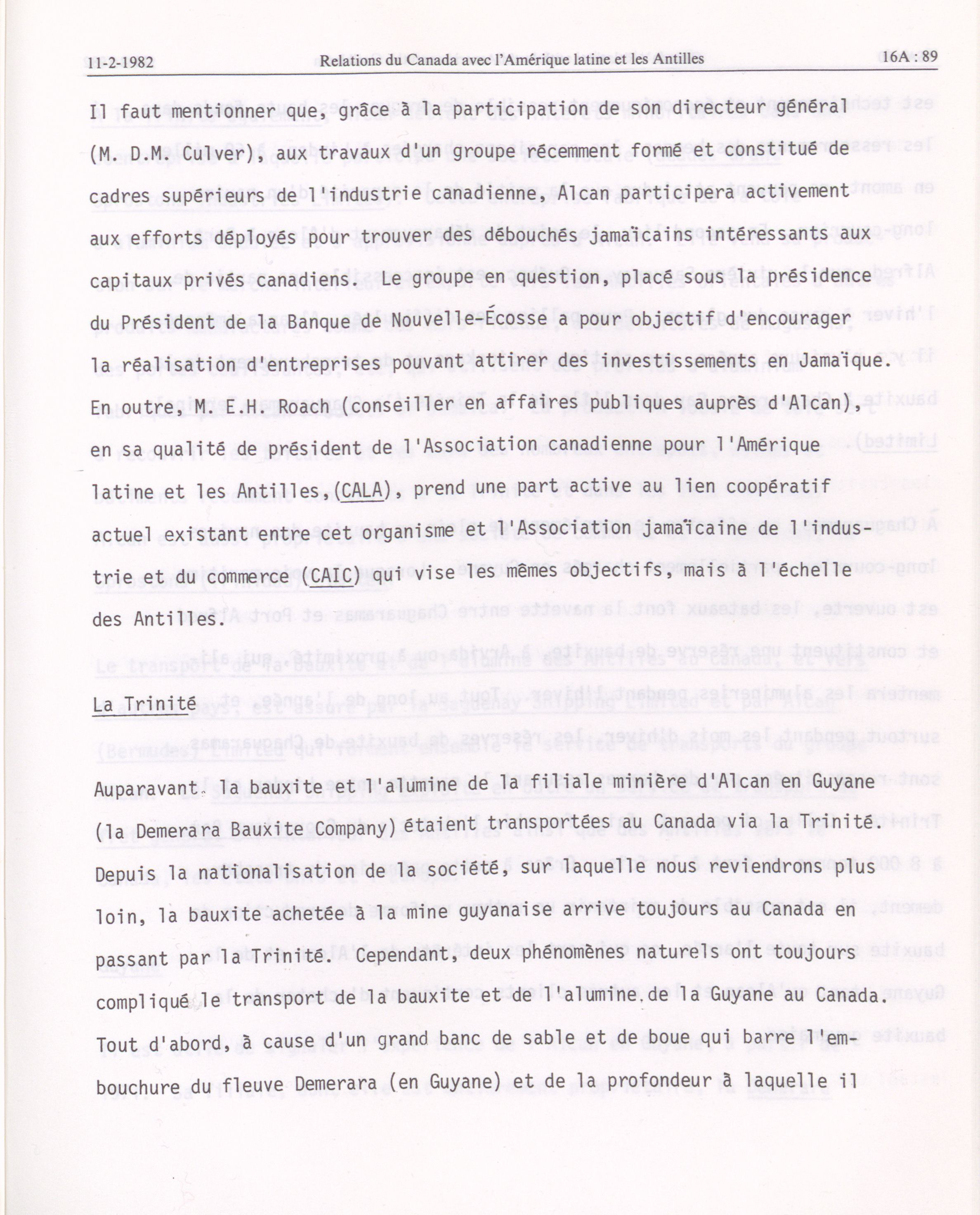 11-2-1982 Relations du Canada avec l'Amérique latine et les Antilles 16A : 89

Il faut mentionner que, grâce à la participation de son directeur général (M. D.M. Culver), aux travaux d'un groupe récemment formé et constitué de cadres supérieurs de l'industrie canadienne, Alcan participera activement aux efforts déployés pour trouver des débouchés jamaïcains intéressants aux capitaux privés canadiens. Le groupe en question, placé sous la présidence du Président de la Banque de Nouvelle-Écosse a pour objectif d'encourager la réalisation d'entreprises pouvant attirer des investissements en Jamaïque. En outre, M. E.H. Roach (conseiller en affaires publiques auprès d'Alcan), en sa qualité de président de l'Association canadienne pour l'Amérique latine et les Antilles, (CALA), prend une part active au lien coopératif actuel existant entre cet organisme et l'Association jamaïcaine de l'industrie et du commerce (CAIC) qui vise les mêmes objectifs, mais à l'échelle des Antilles.

La Trinité

Auparavant la bauxite et l'alumine de la filiale minière d'Alcan en Guyane (la Demerara Bauxite Company) étaient transportées au Canada via la Trinité. Depuis la nationalisation de la société, sur laquelle nous reviendrons plus loin, la bauxite achetée à la mine guyanaise arrive toujours au Canada en passant par la Trinité. Cependant, deux phénomènes naturels ont toujours compliqué le transport de la bauxite et de l'alumine de la Guyane au Canada. Tout d'abord, à cause d'un grand banc de sable et de boue qui barre l'embouchure du fleuve Demerara (en Guyane) et de la profondeur à laquelle il